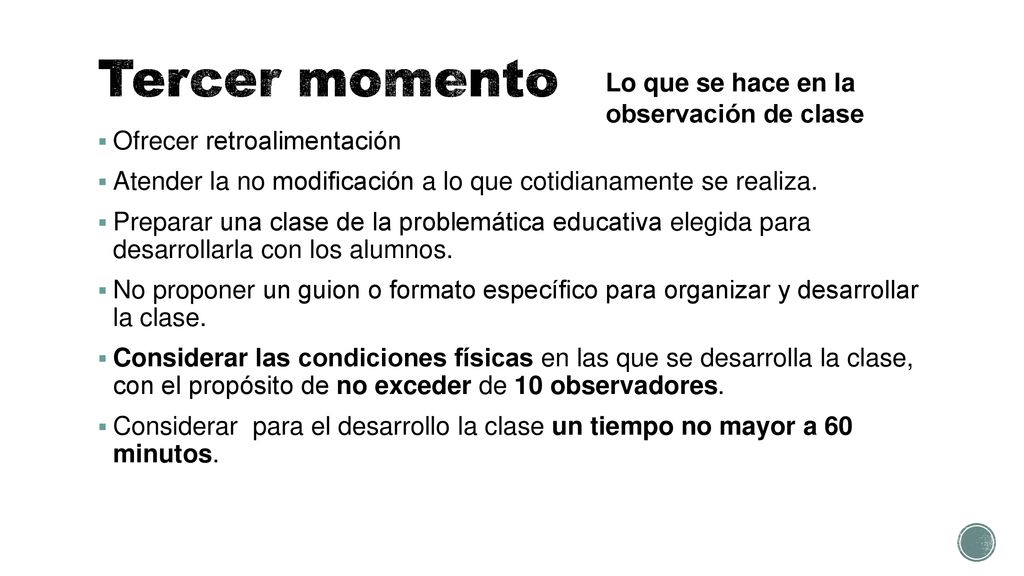 Tercer momento

Lo que se hace en la observación de clase

▪ Ofrecer retroalimentación
▪ Atender la no modificación a lo que cotidianamente se realiza.
▪ Preparar una clase de la problemática educativa elegida para desarrollarla con los alumnos.
▪ No proponer un guion o formato específico para organizar y desarrollar la clase.
▪ Considerar las condiciones físicas en las que se desarrolla la clase, con el propósito de no exceder de 10 observadores.
▪ Considerar para el desarrollo la clase un tiempo no mayor a 60 minutos.